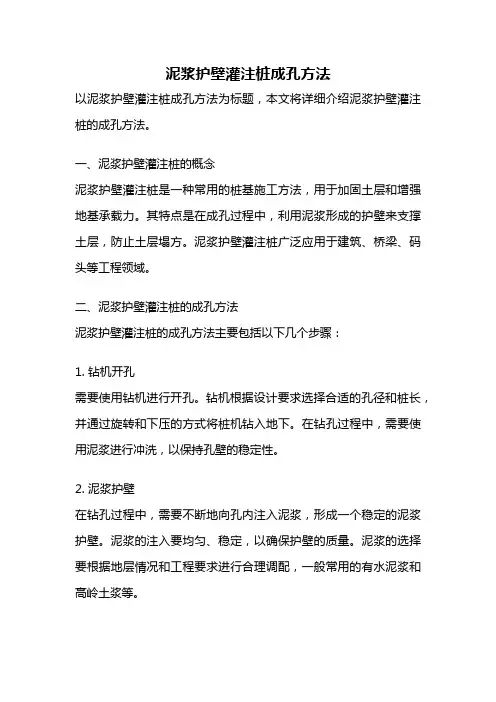 泥浆护壁灌注桩成孔方法

以泥浆护壁灌注桩成孔方法为标题，本文将详细介绍泥浆护壁灌注桩的成孔方法。

一、泥浆护壁灌注桩的概念

泥浆护壁灌注桩是一种常用的桩基施工方法，用于加固土层和增强地基承载力。其特点是在成孔过程中，利用泥浆形成的护壁来支撑土层，防止土层塌方。泥浆护壁灌注桩广泛应用于建筑、桥梁、码头等工程领域。

二、泥浆护壁灌注桩的成孔方法

泥浆护壁灌注桩的成孔方法主要包括以下几个步骤：

1. 钻机开孔

需要使用钻机进行开孔。钻机根据设计要求选择合适的孔径和桩长，并通过旋转和下压的方式将桩机钻入地下。在钻孔过程中，需要使用泥浆进行冲洗，以保持孔壁的稳定性。

2. 泥浆护壁

在钻孔过程中，需要不断地向孔内注入泥浆，形成一个稳定的泥浆护壁。泥浆的注入要均匀、稳定，以确保护壁的质量。泥浆的选择要根据地层情况和工程要求进行合理调配，一般常用的有水泥浆和高岭土浆等。